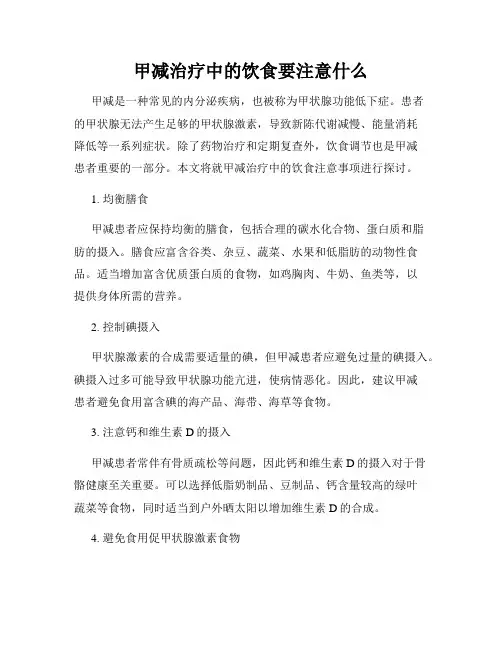 甲减治疗中的饮食要注意什么

甲减是一种常见的内分泌疾病，也被称为甲状腺功能低下症。患者的甲状腺无法产生足够的甲状腺激素，导致新陈代谢减慢、能量消耗降低等一系列症状。除了药物治疗和定期复查外，饮食调节也是甲减患者重要的一部分。本文将就甲减治疗中的饮食注意事项进行探讨。

1. 均衡膳食

甲减患者应保持均衡的膳食，包括合理的碳水化合物、蛋白质和脂肪的摄入。膳食应富含谷类、杂豆、蔬菜、水果和低脂肪的动物性食品。适当增加富含优质蛋白质的食物，如鸡胸肉、牛奶、鱼类等，以提供身体所需的营养。

2. 控制碘摄入

甲状腺激素的合成需要适量的碘，但甲减患者应避免过量的碘摄入。碘摄入过多可能导致甲状腺功能亢进，使病情恶化。因此，建议甲减患者避免食用富含碘的海产品、海带、海草等食物。

3. 注意钙和维生素 D 的摄入

甲减患者常伴有骨质疏松等问题，因此钙和维生素 D 的摄入对于骨骼健康至关重要。可以选择低脂奶制品、豆制品、钙含量较高的绿叶蔬菜等食物，同时适当到户外晒太阳以增加维生素 D 的合成。

4. 避免食用促甲状腺激素食物